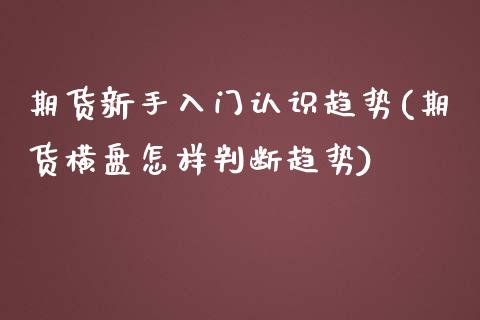 期货新手入门认识趋势(期货横盘怎样判断趋势)